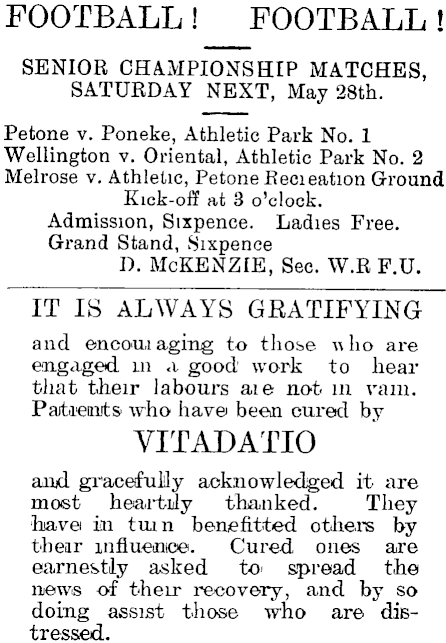 FOOTBALL! FOOTBALL!

SENIOR CHAMPIONSHIP MATCHES, SATURDAY NEXT, May 28th.

Petone v. Poneke, Athletic Park No. 1
Wellington v. Oriental, Athletic Park No. 2
Melrose v. Athletic, Petone Recreation Ground
Kick-off at 3 o'clock.
Admission, Sixpence. Ladies Free.
Grand Stand, Sixpence
D. McKENZIE, Sec. W.R F.U.

IT IS ALWAYS GRATIFYING

and encouraging to those who are engaged in a good work to hear that their labours are not in vain. Patients who have been cured by

VITADATIO

and gracefully acknowledged it are most heartily thanked. They have in turn benefitted others by their influence. Cured ones are earnestly asked to spread the news of their recovery, and by so doing assist those who are distressed.